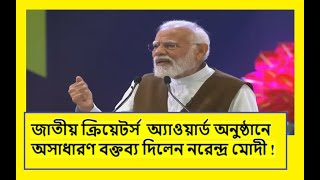 জাতীয় ক্রিয়েটর্স অ্যাওয়ার্ড অনুষ্ঠানে অসাধারণ বক্তব্য দিলেন নরেন্দ্র মোদী !